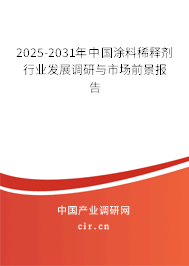 2025-2031年中国涂料稀释剂行业发展调研与市场前景报告

中国产业调研网

cir.cn